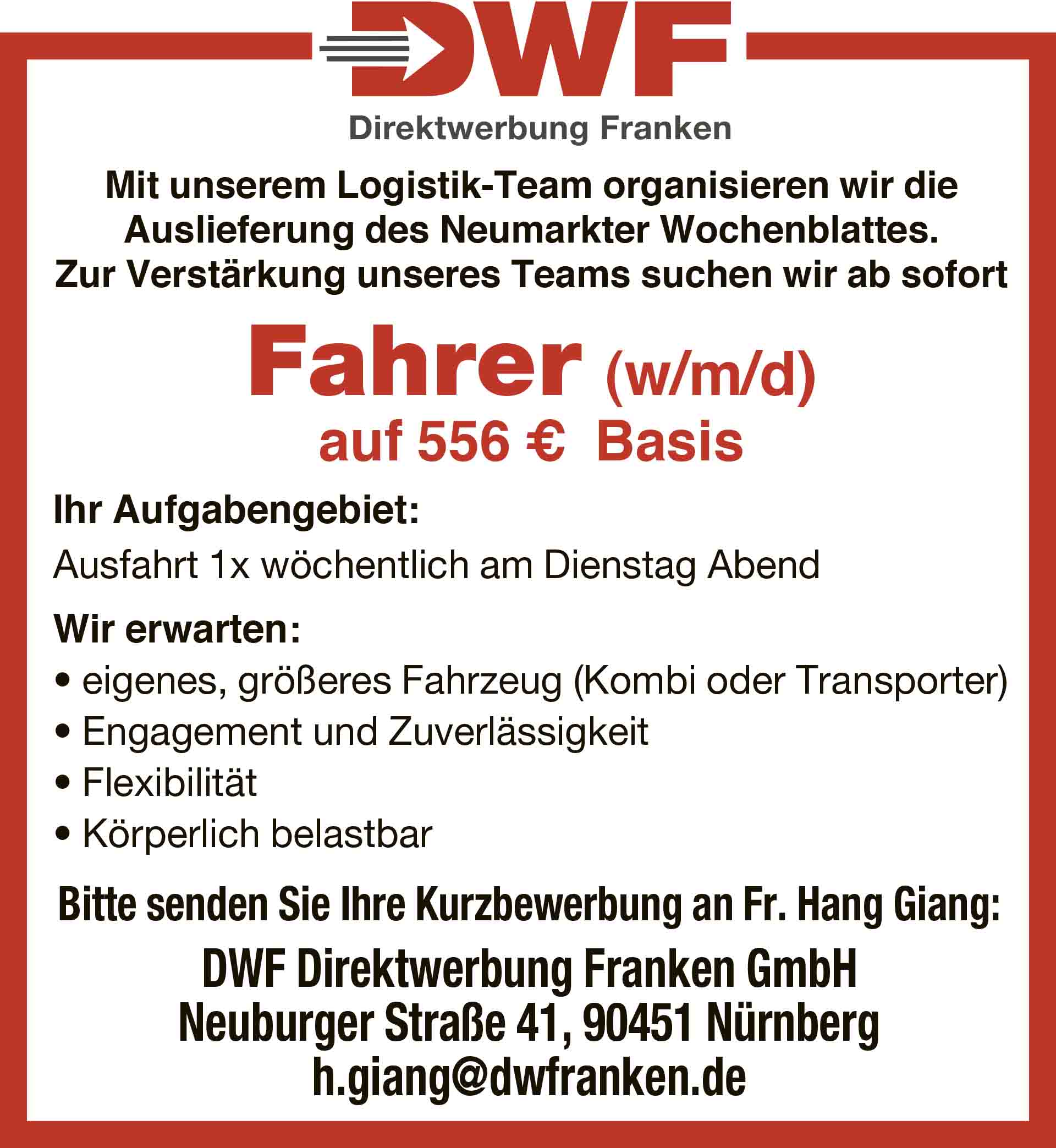 DWF

Direktwerbung Franken

Mit unserem Logistik-Team organisieren wir die Auslieferung des Neumarkter Wochenblattes. Zur Verstärkung unseres Teams suchen wir ab sofort

Fahrer (w/m/d)

auf 556 € Basis

Ihr Aufgabengebiet:

Ausfahrt 1x wöchentlich am Dienstag Abend

Wir erwarten:

• eigenes, größeres Fahrzeug (Kombi oder Transporter)
• Engagement und Zuverlässigkeit
• Flexibilität
• Körperlich belastbar

Bitte senden Sie Ihre Kurzbewerbung an Fr. Hang Giang:

DWF Direktwerbung Franken GmbH
Neuburger Straße 41, 90451 Nürnberg
h.giang@dwfranken.de